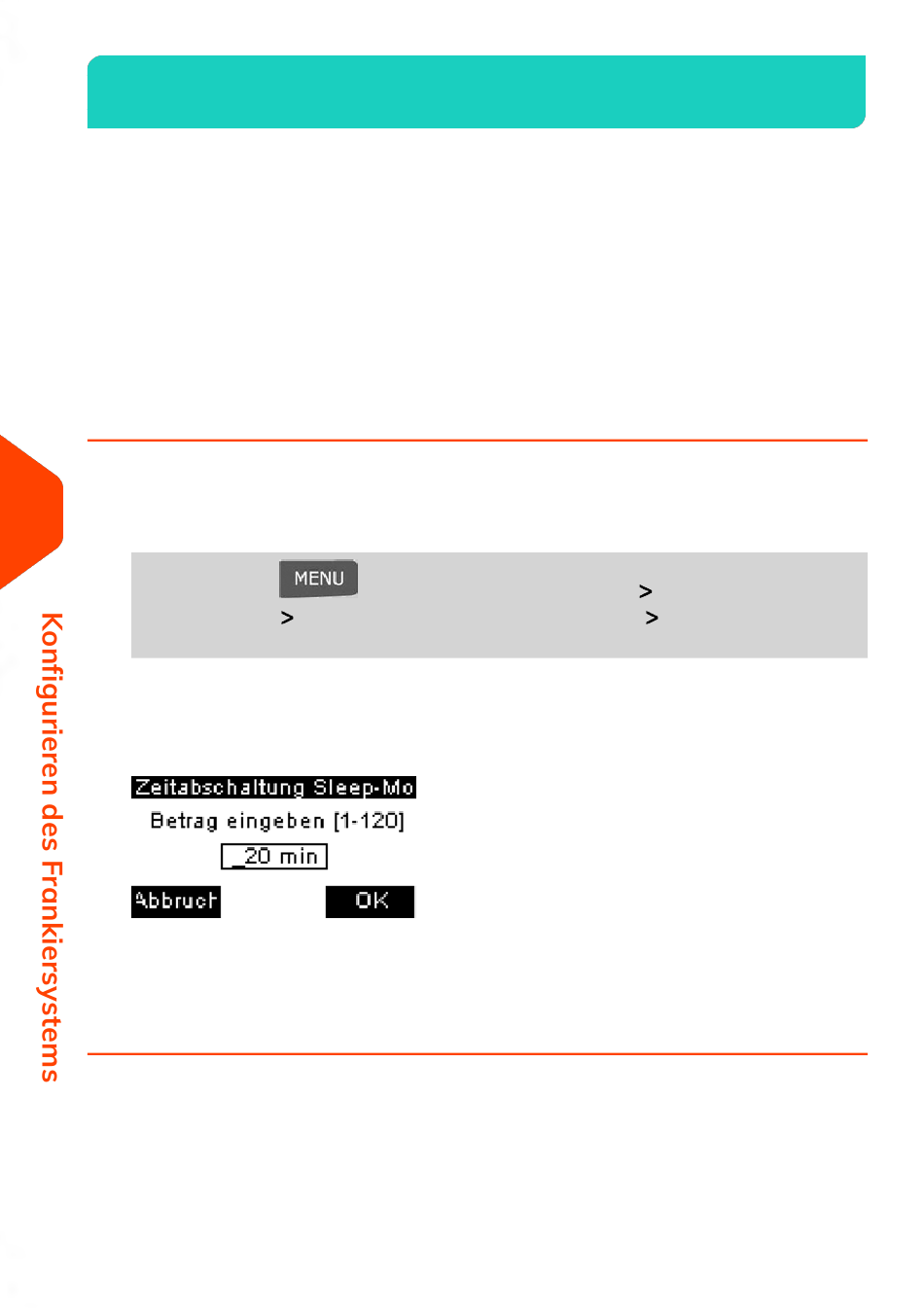 MENU

>

>

>

Zeitabschaltung Sleep-Mo

Betrag eingeben [1-120]

_20 min

Abbruch

OK

Konfigurieren des Frankiersystems